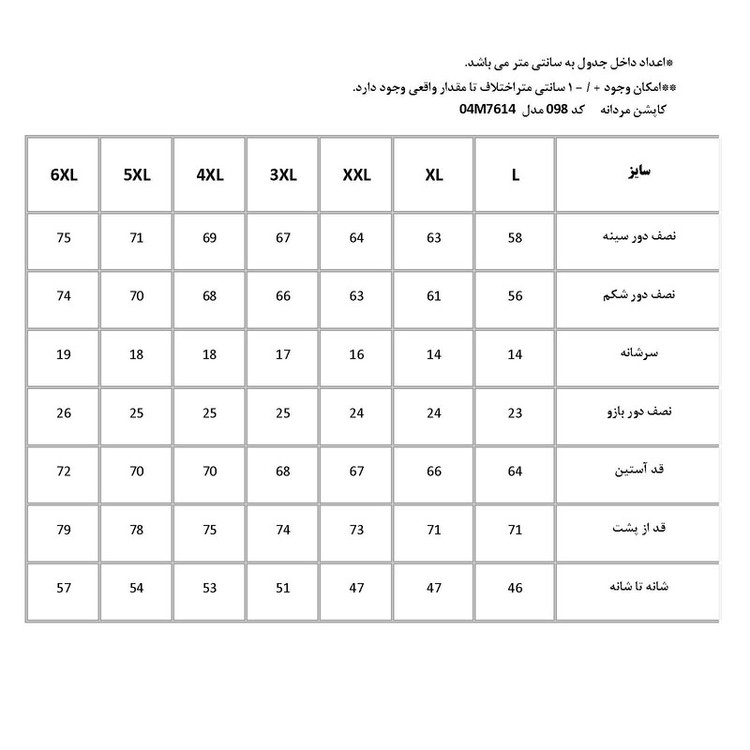 *اعداد داخل جدول به سانتی متر می باشد.

**امکان وجود + / - ۱ سانتی متراختلاف تا مقدار واقعی وجود دارد.

کاپشن مردانه کد 098 مدل 04M7614

| سایز | L | XL | XXL | 3XL | 4XL | 5XL | 6XL |
|---|---|---|---|---|---|---|---|
| نصف دور سینه | 58 | 63 | 64 | 67 | 69 | 71 | 75 |
| نصف دور شکم | 56 | 61 | 63 | 66 | 68 | 70 | 74 |
| سرشانه | 14 | 14 | 16 | 17 | 18 | 18 | 19 |
| نصف دور بازو | 23 | 24 | 24 | 25 | 25 | 25 | 26 |
| قد آستین | 64 | 66 | 67 | 68 | 70 | 70 | 72 |
| قد از پشت | 71 | 71 | 73 | 74 | 75 | 78 | 79 |
| شانه تا شانه | 46 | 47 | 47 | 51 | 53 | 54 | 57 |